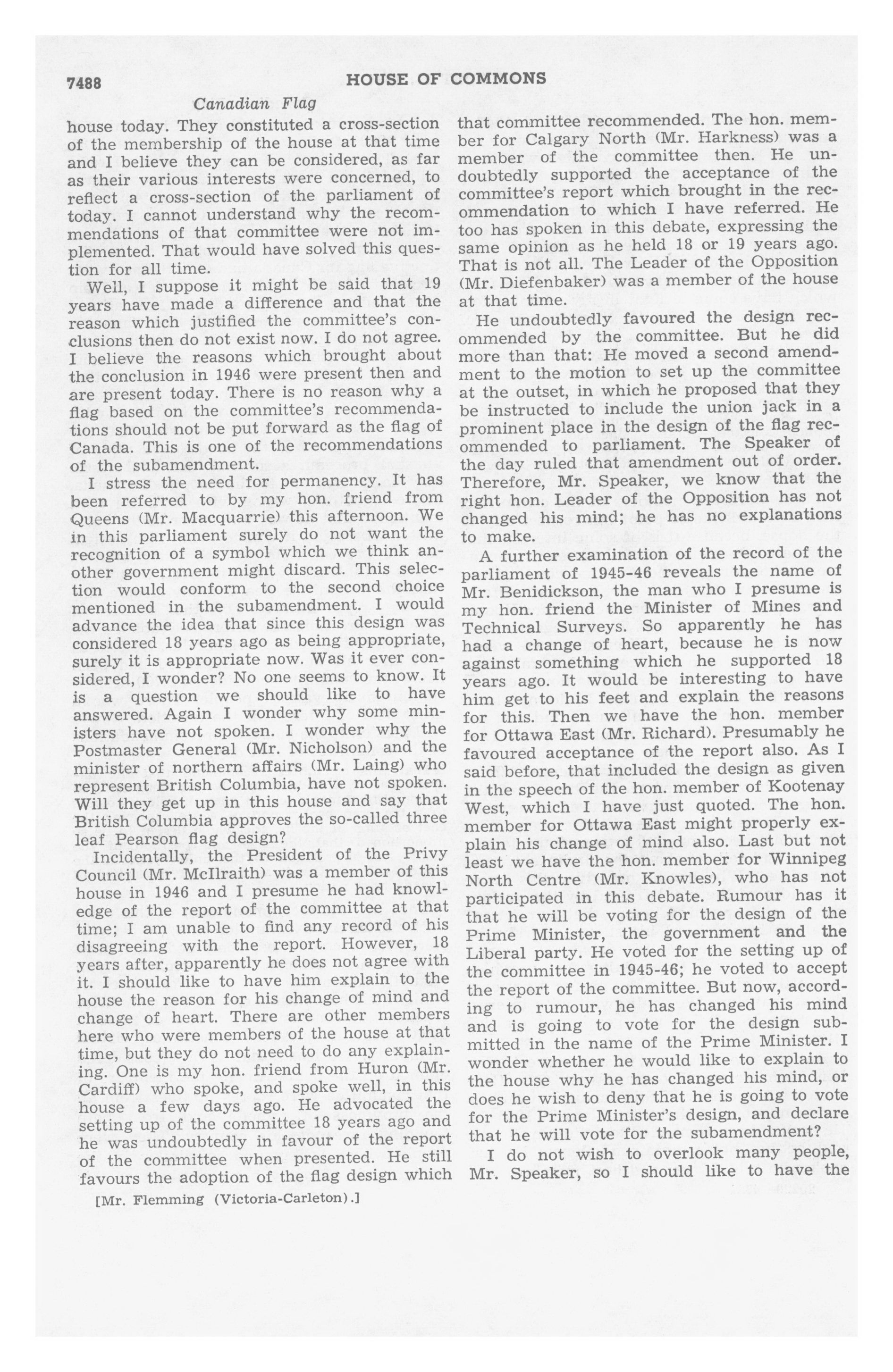 7488 HOUSE OF COMMONS

Canadian Flag

house today. They constituted a cross-section of the membership of the house at that time and I believe they can be considered, as far as their various interests were concerned, to reflect a cross-section of the parliament of today. I cannot understand why the recommendations of that committee were not implemented. That would have solved this question for all time.

Well, I suppose it might be said that 19 years have made a difference and that the reason which justified the committee's conclusions then do not exist now. I do not agree. I believe the reasons which brought about the conclusion in 1946 were present then and are present today. There is no reason why a flag based on the committee's recommendations should not be put forward as the flag of Canada. This is one of the recommendations of the subamendment.

I stress the need for permanency. It has been referred to by my hon. friend from Queens (Mr. Macquarrie) this afternoon. We in this parliament surely do not want the recognition of a symbol which we think another government might discard. This selection would conform to the second choice mentioned in the subamendment. I would advance the idea that since this design was considered 18 years ago as being appropriate, surely it is appropriate now. Was it ever considered, I wonder? No one seems to know. It is a question we should like to have answered. Again I wonder why some ministers have not spoken. I wonder why the Postmaster General (Mr. Nicholson) and the minister of northern affairs (Mr. Laing) who represent British Columbia, have not spoken. Will they get up in this house and say that British Columbia approves the so-called three leaf Pearson flag design?

Incidentally, the President of the Privy Council (Mr. McIlraith) was a member of this house in 1946 and I presume he had knowledge of the report of the committee at that time; I am unable to find any record of his disagreeing with the report. However, 18 years after, apparently he does not agree with it. I should like to have him explain to the house the reason for his change of mind and change of heart. There are other members here who were members of the house at that time, but they do not need to do any explaining. One is my hon. friend from Huron (Mr. Cardiff) who spoke, and spoke well, in this house a few days ago. He advocated the setting up of the committee 18 years ago and he was undoubtedly in favour of the report of the committee when presented. He still favours the adoption of the flag design which

[Mr. Flemming (Victoria-Carleton).]

that committee recommended. The hon. member for Calgary North (Mr. Harkness) was a member of the committee then. He undoubtedly supported the acceptance of the committee's report which brought in the recommendation to which I have referred. He too has spoken in this debate, expressing the same opinion as he held 18 or 19 years ago. That is not all. The Leader of the Opposition (Mr. Diefenbaker) was a member of the house at that time.

He undoubtedly favoured the design recommended by the committee. But he did more than that: He moved a second amendment to the motion to set up the committee at the outset, in which he proposed that they be instructed to include the union jack in a prominent place in the design of the flag recommended to parliament. The Speaker of the day ruled that amendment out of order. Therefore, Mr. Speaker, we know that the right hon. Leader of the Opposition has not changed his mind; he has no explanations to make.

A further examination of the record of the parliament of 1945-46 reveals the name of Mr. Benidickson, the man who I presume is my hon. friend the Minister of Mines and Technical Surveys. So apparently he has had a change of heart, because he is now against something which he supported 18 years ago. It would be interesting to have him get to his feet and explain the reasons for this. Then we have the hon. member for Ottawa East (Mr. Richard). Presumably he favoured acceptance of the report also. As I said before, that included the design as given in the speech of the hon. member of Kootenay West, which I have just quoted. The hon. member for Ottawa East might properly explain his change of mind also. Last but not least we have the hon. member for Winnipeg North Centre (Mr. Knowles), who has not participated in this debate. Rumour has it that he will be voting for the design of the Prime Minister, the government and the Liberal party. He voted for the setting up of the committee in 1945-46; he voted to accept the report of the committee. But now, according to rumour, he has changed his mind and is going to vote for the design submitted in the name of the Prime Minister. I wonder whether he would like to explain to the house why he has changed his mind, or does he wish to deny that he is going to vote for the Prime Minister's design, and declare that he will vote for the subamendment?

I do not wish to overlook many people, Mr. Speaker, so I should like to have the